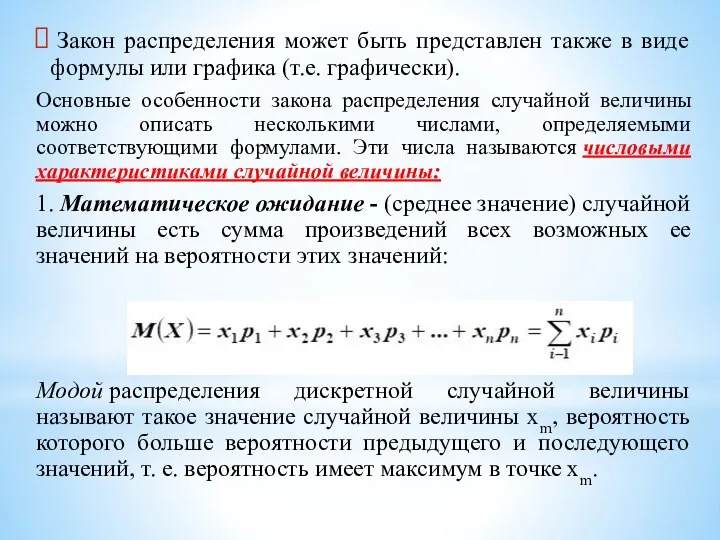 Закон распределения может быть представлен также в виде формулы или графика (т.е. графически).

Основные особенности закона распределения случайной величины можно описать несколькими числами, определяемыми соответствующими формулами. Эти числа называются числовыми характеристиками случайной величины:

1. Математическое ожидание - (среднее значение) случайной величины есть сумма произведений всех возможных ее значений на вероятности этих значений:

$M(X) = x_1 p_1 + x_2 p_2 + x_3 p_3 + ... + x_n p_n = \sum_{i-1}^{n} x_i p_i$

Модой распределения дискретной случайной величины называют такое значение случайной величины $x_m$, вероятность которого больше вероятности предыдущего и последующего значений, т. е. вероятность имеет максимум в точке $x_m$.